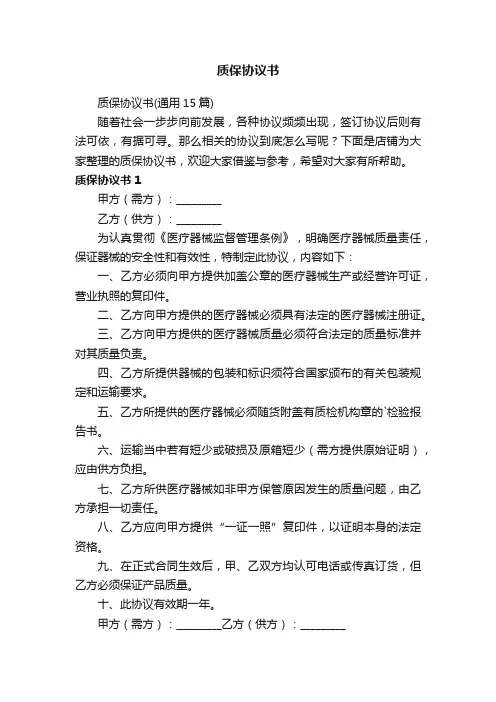 质保协议书

质保协议书(通用 15 篇)

随着社会一步步向前发展，各种协议频频出现，签订协议后则有法可依，有据可寻。那么相关的协议到底怎么写呢？下面是店铺为大家整理的质保协议书，欢迎大家借鉴与参考，希望对大家有所帮助。

质保协议书 1

甲方（需方）：________

乙方（供方）：________

为认真贯彻《医疗器械监督管理条例》，明确医疗器械质量责任，保证器械的安全性和有效性，特制定此协议，内容如下：

一、乙方必须向甲方提供加盖公章的医疗器械生产或经营许可证，营业执照的复印件。

二、乙方向甲方提供的医疗器械必须具有法定的医疗器械注册证。

三、乙方向甲方提供的医疗器械质量必须符合法定的质量标准并对其质量负责。

四、乙方所提供器械的包装和标识须符合国家颁布的有关包装规定和运输要求。

五、乙方所提供的医疗器械必须随货附盖有质检机构章的`检验报告书。

六、运输当中若有短少或破损及原箱短少（需方提供原始证明），应由供方负担。

七、乙方所供医疗器械如非甲方保管原因发生的质量问题，由乙方承担一切责任。

八、乙方应向甲方提供“一证一照”复印件，以证明本身的法定资格。

九、在正式合同生效后，甲、乙双方均认可电话或传真订货，但乙方必须保证产品质量。

十、此协议有效期一年。

甲方（需方）：________乙方（供方）：________